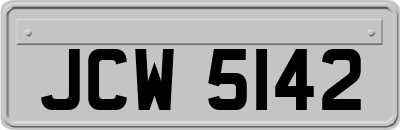 JCW 5142